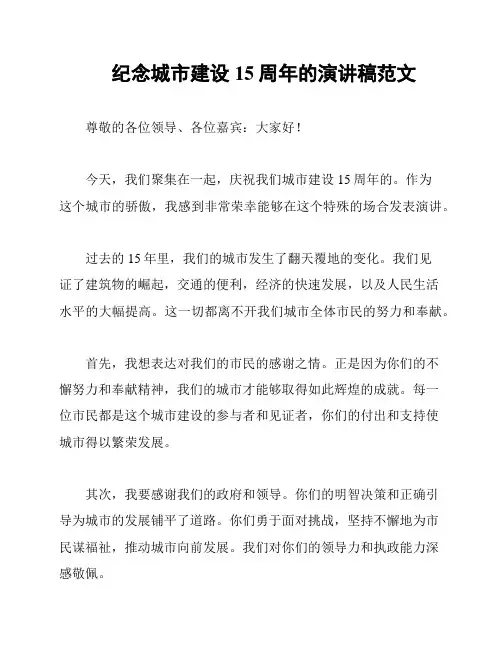 纪念城市建设 15 周年的演讲稿范文

尊敬的各位领导、各位嘉宾：大家好！

今天，我们聚集在一起，庆祝我们城市建设 15 周年的。作为这个城市的骄傲，我感到非常荣幸能够在这个特殊的场合发表演讲。

过去的 15 年里，我们的城市发生了翻天覆地的变化。我们见证了建筑物的崛起，交通的便利，经济的快速发展，以及人民生活水平的大幅提高。这一切都离不开我们城市全体市民的努力和奉献。

首先，我想表达对我们的市民的感谢之情。正是因为你们的不懈努力和奉献精神，我们的城市才能够取得如此辉煌的成就。每一位市民都是这个城市建设的参与者和见证者，你们的付出和支持使城市得以繁荣发展。

其次，我要感谢我们的政府和领导。你们的明智决策和正确引导为城市的发展铺平了道路。你们勇于面对挑战，坚持不懈地为市民谋福祉，推动城市向前发展。我们对你们的领导力和执政能力深感敬佩。